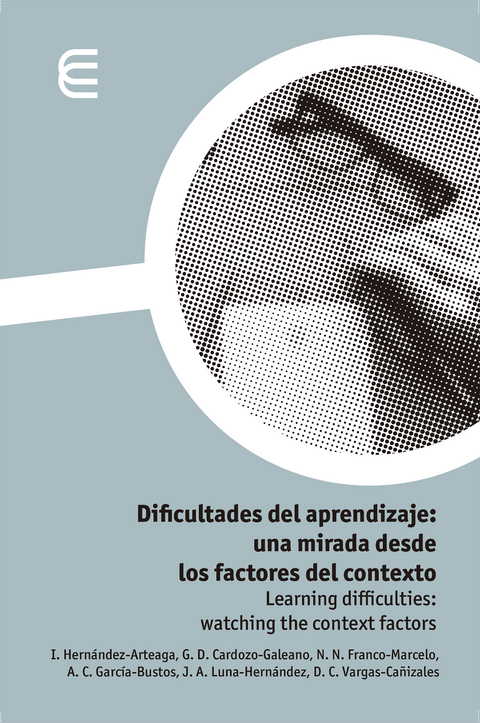 Dificultades del aprendizaje: una mirada desde los factores del contexto

Learning difficulties: watching the context factors

I. Hernández-Arteaga, G. D. Cardozo-Galeano, N. N. Franco-Marcelo, A. C. García-Bustos, J. A. Luna-Hernández, D. C. Vargas-Cañizales